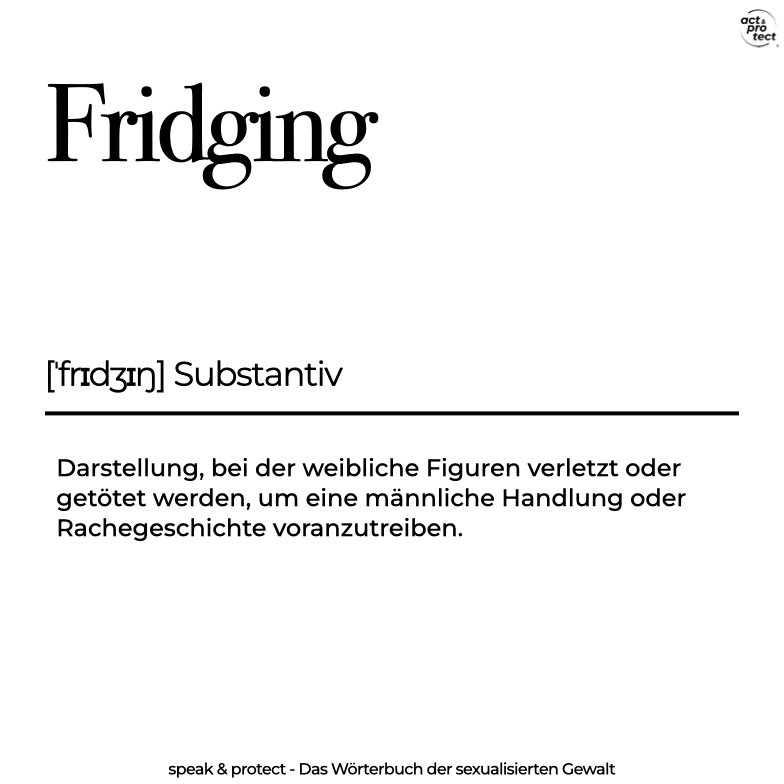 act & pro tect

Fridging

['frɪdʒɪŋ] Substantiv

Darstellung, bei der weibliche Figuren verletzt oder getötet werden, um eine männliche Handlung oder Rachegeschichte voranzutreiben.

speak & protect - Das Wörterbuch der sexualisierten Gewalt